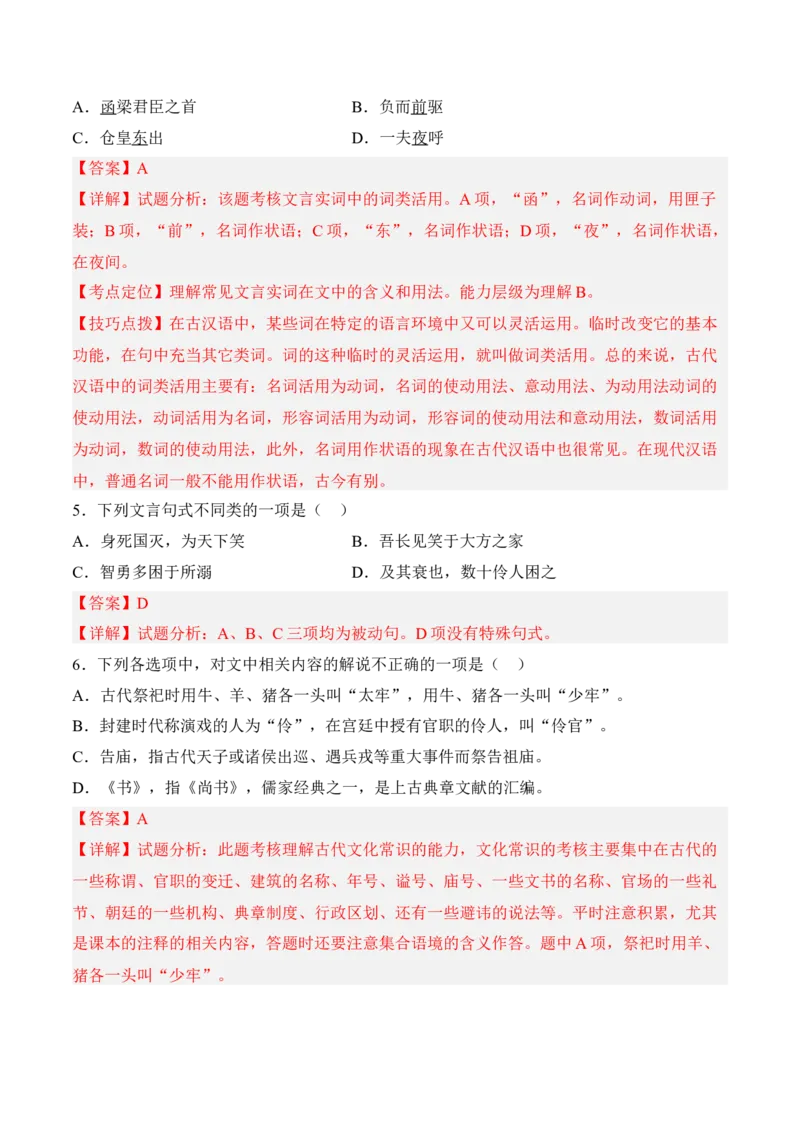 A．函梁君臣之首　　　　　　　　B．负而前驱
C．仓皇东出　　　　　　　　　　D．一夫夜呼

【答案】A
【详解】试题分析：该题考核文言实词中的词类活用。A 项，“函”，名词作动词，用匣子装；B 项，“前”，名词作状语；C 项，“东”，名词作状语；D 项，“夜”，名词作状语，在夜间。
【考点定位】理解常见文言实词在文中的含义和用法。能力层级为理解 B。
【技巧点拨】在古汉语中，某些词在特定的语言环境中又可以灵活运用。临时改变它的基本功能，在句中充当其它类词。词的这种临时的灵活运用，就叫做词类活用。总的来说，古代汉语中的词类活用主要有：名词活用为动词，名词的使动用法、意动用法、为动用法动词的使动用法，动词活用为名词，形容词活用为动词，形容词的使动用法和意动用法，数词活用为动词，数词的使动用法，此外，名词用作状语的现象在古代汉语中也很常见。在现代汉语中，普通名词一般不能用作状语，古今有别。

5．下列文言句式不同类的一项是（　）
A．身死国灭，为天下笑　　　　　　B．吾长见笑于大方之家
C．智勇多困于所溺　　　　　　　　D．及其衰也，数十伶人困之

【答案】D
【详解】试题分析：A、B、C 三项均为被动句。D 项没有特殊句式。

6．下列各选项中，对文中相关内容的解说不正确的一项是（　）
A．古代祭祀时用牛、羊、猪各一头叫“太牢”，用牛、猪各一头叫“少牢”。
B．封建时代称演戏的人为“伶”，在宫廷中授有官职的伶人，叫“伶官”。
C．告庙，指古代天子或诸侯出巡、遇兵戎等重大事件而祭告祖庙。
D．《书》，指《尚书》，儒家经典之一，是上古典章文献的汇编。

【答案】A
【详解】试题分析：此题考核理解古代文化常识的能力，文化常识的考核主要集中在古代的一些称谓、官职的变迁、建筑的名称、年号、谥号、庙号、一些文书的名称、官场的一些礼节、朝廷的一些机构、典章制度、行政区划、还有一些避讳的说法等。平时注意积累，尤其是课本的注释的相关内容，答题时还要注意集合语境的含义作答。题中 A 项，祭祀时用羊、猪各一头叫“少牢”。